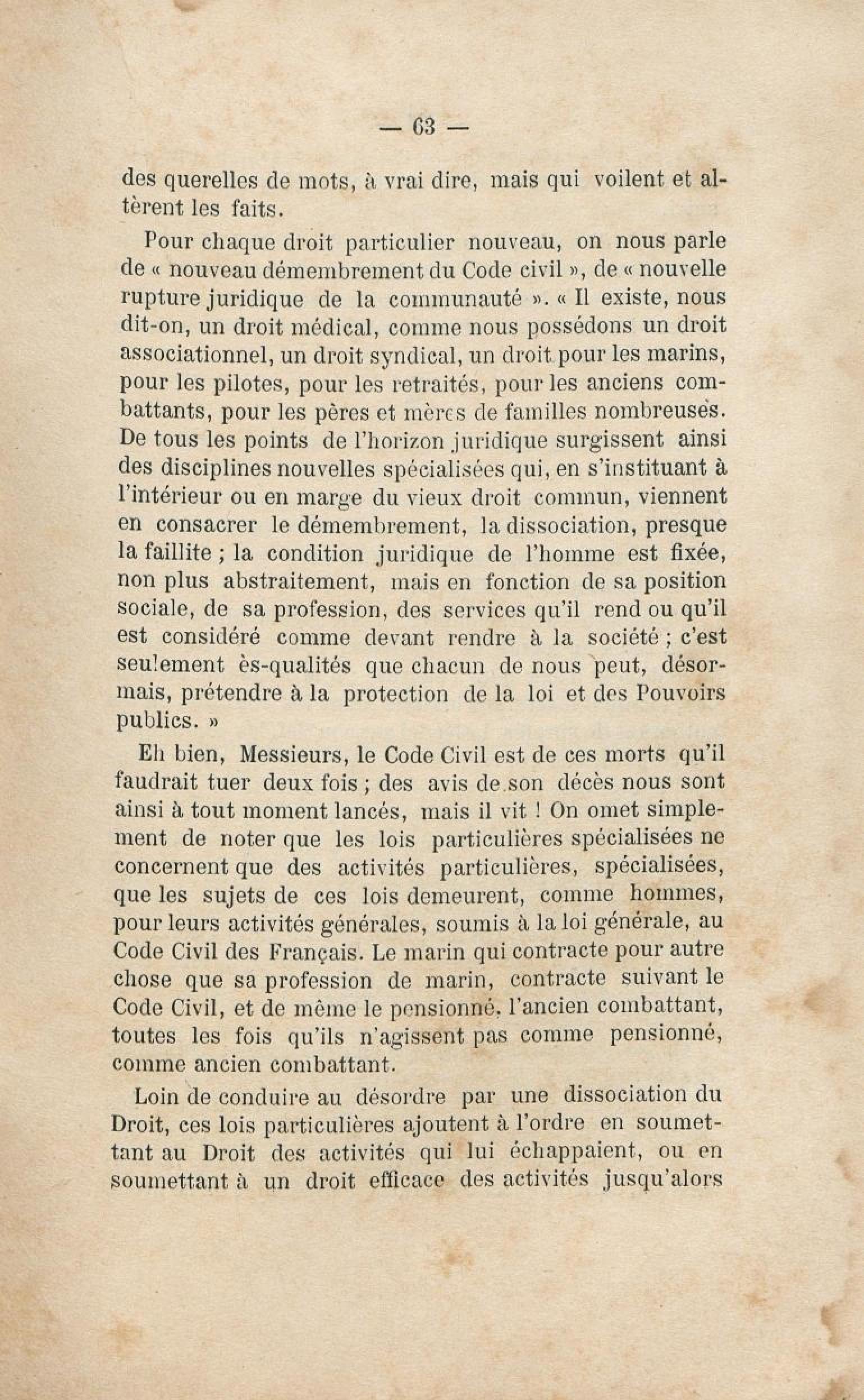 — 63 —

des querelles de mots, à vrai dire, mais qui voilent et altèrent les faits.

Pour chaque droit particulier nouveau, on nous parle de « nouveau démembrement du Code civil », de « nouvelle rupture juridique de la communauté ». « Il existe, nous dit-on, un droit médical, comme nous possédons un droit associationnel, un droit syndical, un droit pour les marins, pour les pilotes, pour les retraités, pour les anciens combattants, pour les pères et mères de familles nombreuses. De tous les points de l'horizon juridique surgissent ainsi des disciplines nouvelles spécialisées qui, en s'instituant à l'intérieur ou en marge du vieux droit commun, viennent en consacrer le démembrement, la dissociation, presque la faillite ; la condition juridique de l'homme est fixée, non plus abstraitement, mais en fonction de sa position sociale, de sa profession, des services qu'il rend ou qu'il est considéré comme devant rendre à la société ; c'est seulement ès-qualités que chacun de nous peut, désormais, prétendre à la protection de la loi et des Pouvoirs publics. »

Eh bien, Messieurs, le Code Civil est de ces morts qu'il faudrait tuer deux fois ; des avis de son décès nous sont ainsi à tout moment lancés, mais il vit ! On omet simplement de noter que les lois particulières spécialisées ne concernent que des activités particulières, spécialisées, que les sujets de ces lois demeurent, comme hommes, pour leurs activités générales, soumis à la loi générale, au Code Civil des Français. Le marin qui contracte pour autre chose que sa profession de marin, contracte suivant le Code Civil, et de même le pensionné, l'ancien combattant, toutes les fois qu'ils n'agissent pas comme pensionné, comme ancien combattant.

Loin de conduire au désordre par une dissociation du Droit, ces lois particulières ajoutent à l'ordre en soumettant au Droit des activités qui lui échappaient, ou en soumettant à un droit efficace des activités jusqu'alors